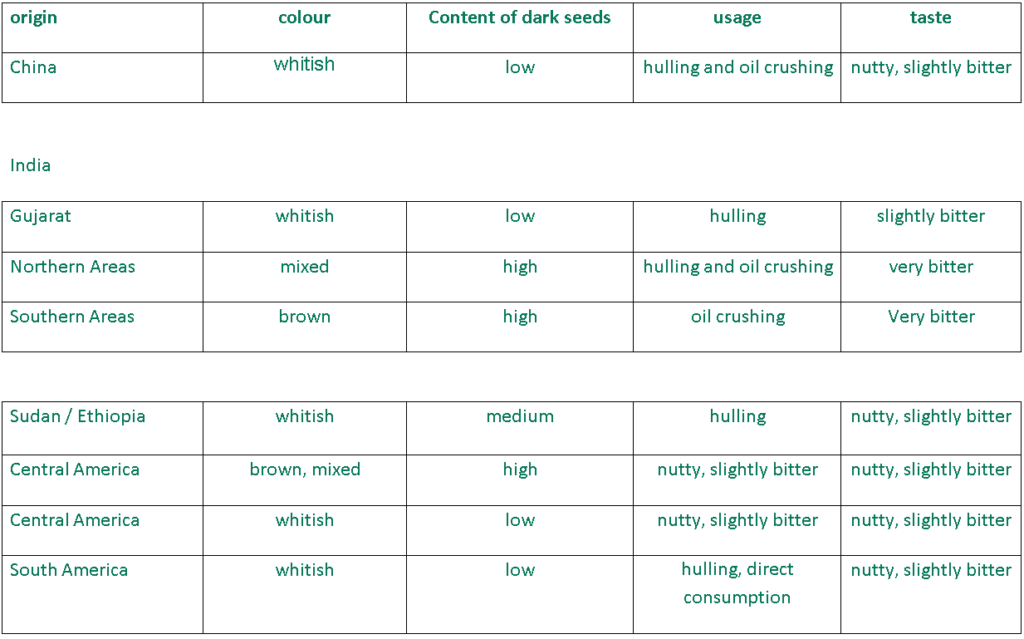 | origin | colour | Content of dark seeds | usage | taste |
|---|---|---|---|---|
| China | whitish | low | hulling and oil crushing | nutty, slightly bitter |

India

| Gujarat | whitish | low | hulling | slightly bitter |
|---|---|---|---|---|
| Northern Areas | mixed | high | hulling and oil crushing | very bitter |
| Southern Areas | brown | high | oil crushing | Very bitter |

| Sudan / Ethiopia | whitish | medium | hulling | nutty, slightly bitter |
|---|---|---|---|---|
| Central America | brown, mixed | high | nutty, slightly bitter | nutty, slightly bitter |
| Central America | whitish | low | nutty, slightly bitter | nutty, slightly bitter |
| South America | whitish | low | hulling, direct consumption | nutty, slightly bitter |